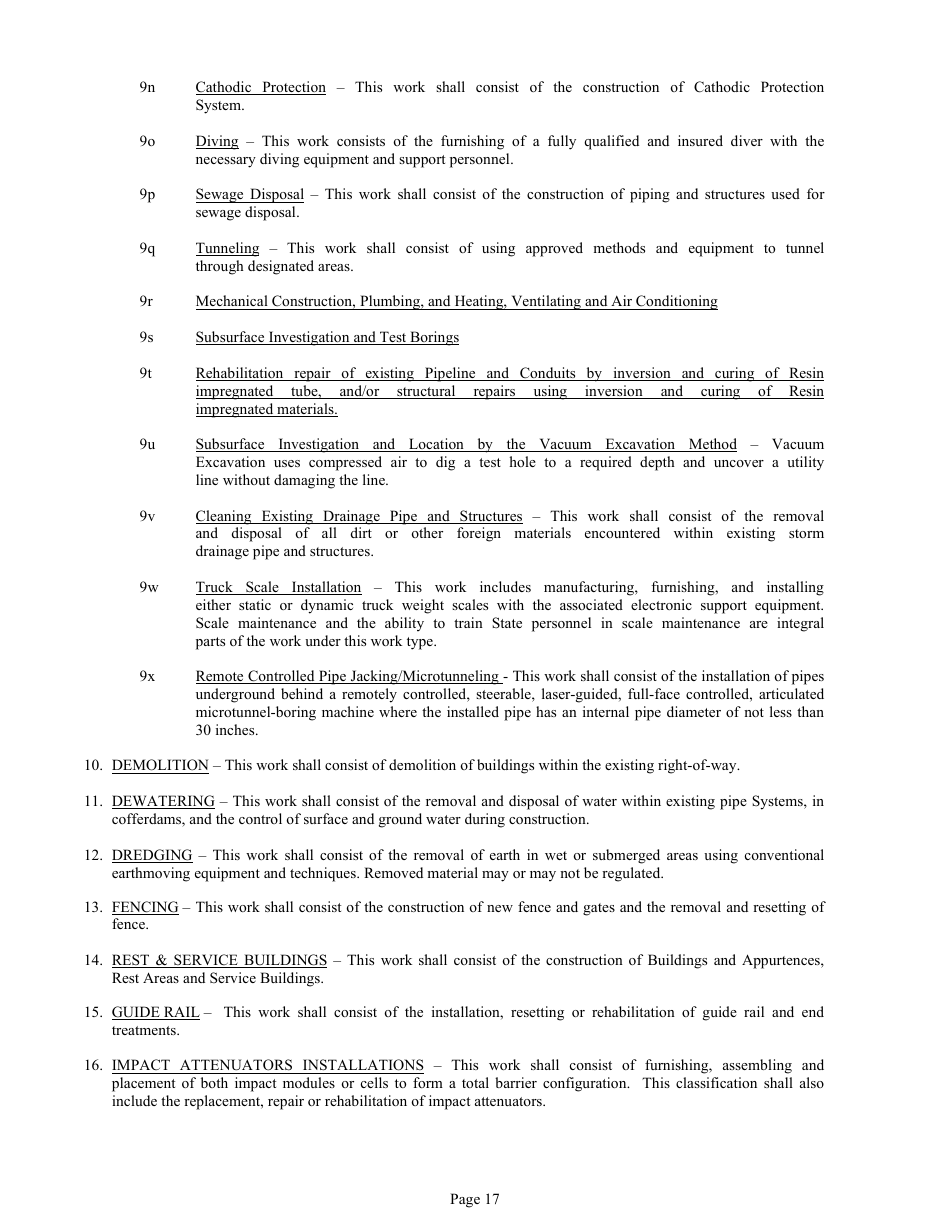 9n Cathodic Protection – This work shall consist of the construction of Cathodic Protection System.

9o Diving – This work consists of the furnishing of a fully qualified and insured diver with the necessary diving equipment and support personnel.

9p Sewage Disposal – This work shall consist of the construction of piping and structures used for sewage disposal.

9q Tunneling – This work shall consist of using approved methods and equipment to tunnel through designated areas.

9r Mechanical Construction, Plumbing, and Heating, Ventilating and Air Conditioning

9s Subsurface Investigation and Test Borings

9t Rehabilitation repair of existing Pipeline and Conduits by inversion and curing of Resin impregnated tube, and/or structural repairs using inversion and curing of Resin impregnated materials.

9u Subsurface Investigation and Location by the Vacuum Excavation Method – Vacuum Excavation uses compressed air to dig a test hole to a required depth and uncover a utility line without damaging the line.

9v Cleaning Existing Drainage Pipe and Structures – This work shall consist of the removal and disposal of all dirt or other foreign materials encountered within existing storm drainage pipe and structures.

9w Truck Scale Installation – This work includes manufacturing, furnishing, and installing either static or dynamic truck weight scales with the associated electronic support equipment. Scale maintenance and the ability to train State personnel in scale maintenance are integral parts of the work under this work type.

9x Remote Controlled Pipe Jacking/Microtunneling - This work shall consist of the installation of pipes underground behind a remotely controlled, steerable, laser-guided, full-face controlled, articulated microtunnel-boring machine where the installed pipe has an internal pipe diameter of not less than 30 inches.

10. DEMOLITION – This work shall consist of demolition of buildings within the existing right-of-way.

11. DEWATERING – This work shall consist of the removal and disposal of water within existing pipe Systems, in cofferdams, and the control of surface and ground water during construction.

12. DREDGING – This work shall consist of the removal of earth in wet or submerged areas using conventional earthmoving equipment and techniques. Removed material may or may not be regulated.

13. FENCING – This work shall consist of the construction of new fence and gates and the removal and resetting of fence.

14. REST & SERVICE BUILDINGS – This work shall consist of the construction of Buildings and Appurtences, Rest Areas and Service Buildings.

15. GUIDE RAIL – This work shall consist of the installation, resetting or rehabilitation of guide rail and end treatments.

16. IMPACT ATTENUATORS INSTALLATIONS – This work shall consist of furnishing, assembling and placement of both impact modules or cells to form a total barrier configuration. This classification shall also include the replacement, repair or rehabilitation of impact attenuators.

Page 17